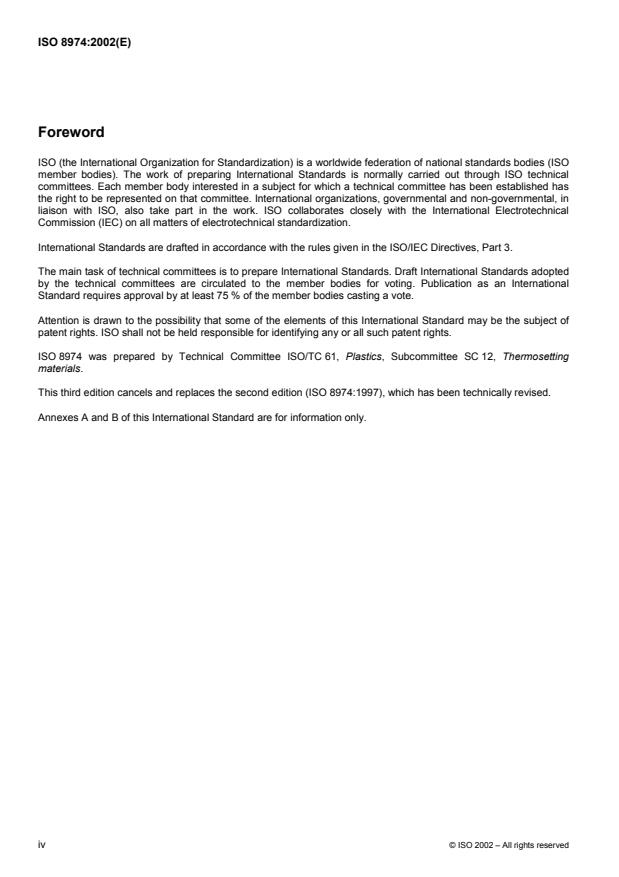 ISO 8974:2002(E)

Foreword

ISO (the International Organization for Standardization) is a worldwide federation of national standards bodies (ISO member bodies). The work of preparing International Standards is normally carried out through ISO technical committees. Each member body interested in a subject for which a technical committee has been established has the right to be represented on that committee. International organizations, governmental and non-governmental, in liaison with ISO, also take part in the work. ISO collaborates closely with the International Electrotechnical Commission (IEC) on all matters of electrotechnical standardization.

International Standards are drafted in accordance with the rules given in the ISO/IEC Directives, Part 3.

The main task of technical committees is to prepare International Standards. Draft International Standards adopted by the technical committees are circulated to the member bodies for voting. Publication as an International Standard requires approval by at least 75 % of the member bodies casting a vote.

Attention is drawn to the possibility that some of the elements of this International Standard may be the subject of patent rights. ISO shall not be held responsible for identifying any or all such patent rights.

ISO 8974 was prepared by Technical Committee ISO/TC 61, Plastics, Subcommittee SC 12, Thermosetting materials.

This third edition cancels and replaces the second edition (ISO 8974:1997), which has been technically revised.

Annexes A and B of this International Standard are for information only.

iv

© ISO 2002 – All rights reserved